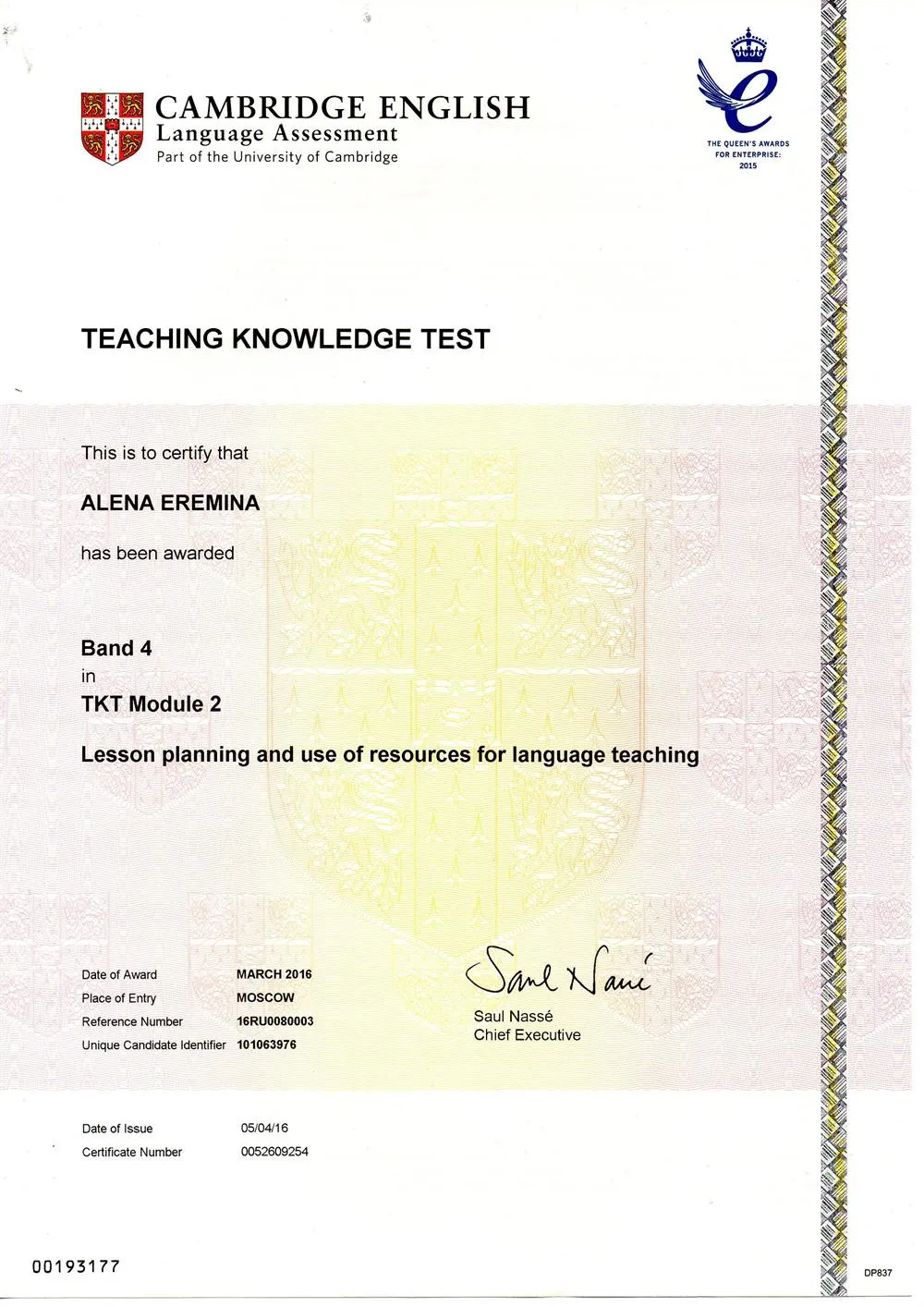 CAMBRIDGE ENGLISH
Language Assessment
Part of the University of Cambridge

THE QUEEN'S AWARDS FOR ENTERPRISE: 2015

TEACHING KNOWLEDGE TEST

This is to certify that

ALENA EREMINA

has been awarded

Band 4
in
TKT Module 2

Lesson planning and use of resources for language teaching

Date of Award MARCH 2016
Place of Entry MOSCOW
Reference Number 16RU0080003
Unique Candidate Identifier 101063976

Saul Nassé
Saul Nassé
Chief Executive

Date of Issue 05/04/16
Certificate Number 0052609254

00193177

DP837